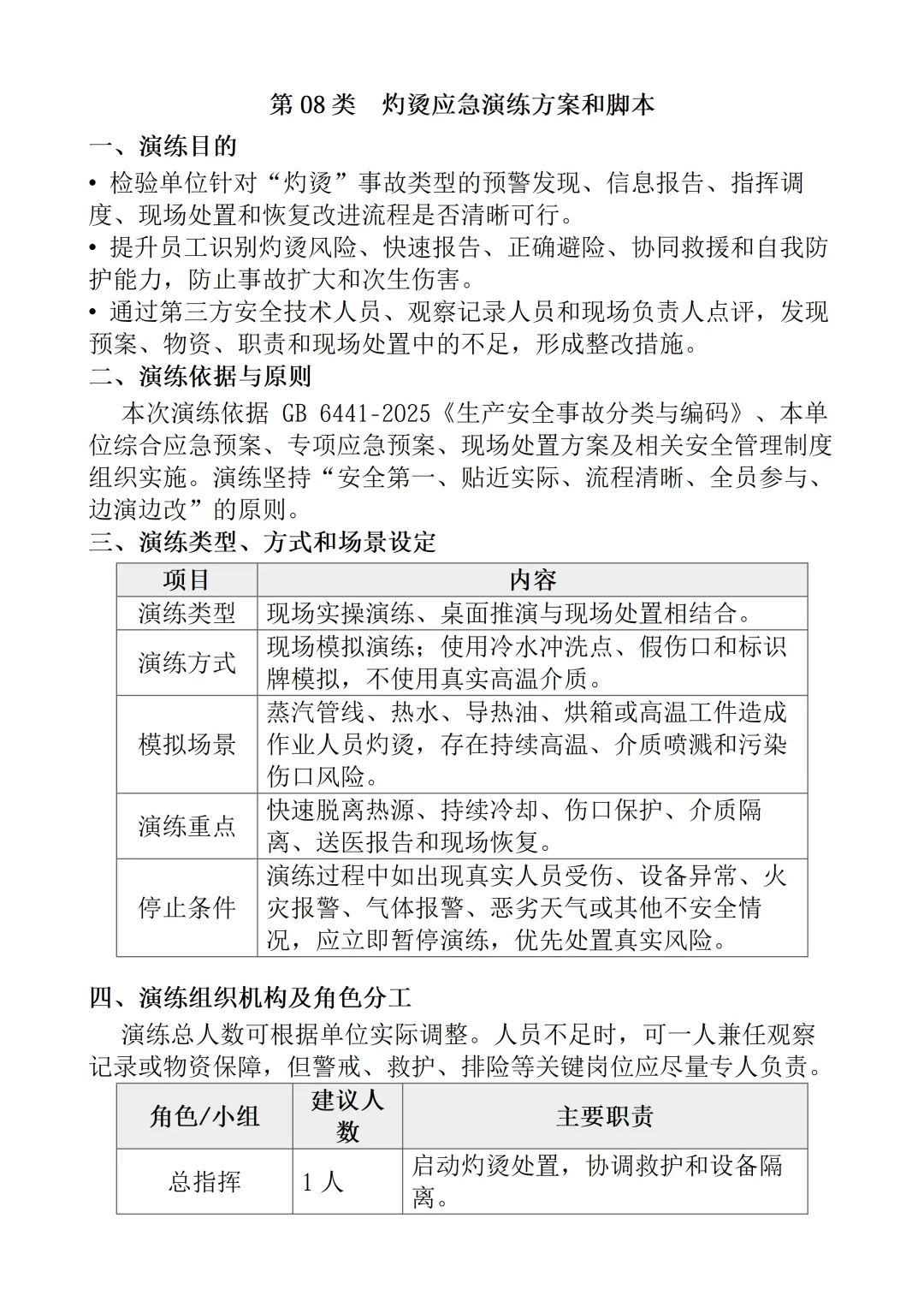 第 08 类　灼烫应急演练方案和脚本

一、演练目的

• 检验单位针对“灼烫”事故类型的预警发现、信息报告、指挥调度、现场处置和恢复改进流程是否清晰可行。

• 提升员工识别灼烫风险、快速报告、正确避险、协同救援和自我防护能力，防止事故扩大和次生伤害。

• 通过第三方安全技术人员、观察记录人员和现场负责人点评，发现预案、物资、职责和现场处置中的不足，形成整改措施。

二、演练依据与原则

本次演练依据 GB 6441-2025《生产安全事故分类与编码》、本单位综合应急预案、专项应急预案、现场处置方案及相关安全管理制度组织实施。演练坚持“安全第一、贴近实际、流程清晰、全员参与、边演边改”的原则。

三、演练类型、方式和场景设定

| 项目 | 内容 |
|---|---|
| 演练类型 | 现场实操演练、桌面推演与现场处置相结合。 |
| 演练方式 | 现场模拟演练；使用冷水冲洗点、假伤口和标识牌模拟，不使用真实高温介质。 |
| 模拟场景 | 蒸汽管线、热水、导热油、烘箱或高温工件造成作业人员灼烫，存在持续高温、介质喷溅和污染伤口风险。 |
| 演练重点 | 快速脱离热源、持续冷却、伤口保护、介质隔离、送医报告和现场恢复。 |
| 停止条件 | 演练过程中如出现真实人员受伤、设备异常、火灾报警、气体报警、恶劣天气或其他不安全情况，应立即暂停演练，优先处置真实风险。 |

四、演练组织机构及角色分工

演练总人数可根据单位实际调整。人员不足时，可一人兼任观察记录或物资保障，但警戒、救护、排险等关键岗位应尽量专人负责。

| 角色/小组 | 建议人数 | 主要职责 |
|---|---|---|
| 总指挥 | 1 人 | 启动灼烫处置，协调救护和设备隔离。 |